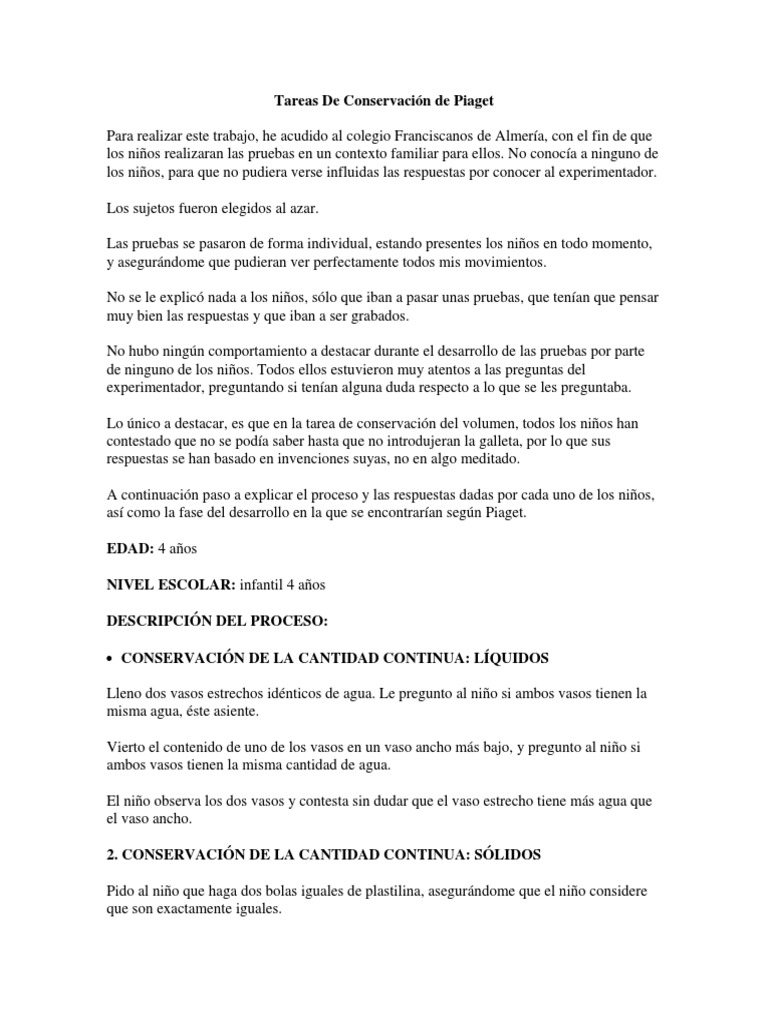 Tareas De Conservación de Piaget

Para realizar este trabajo, he acudido al colegio Franciscanos de Almería, con el fin de que los niños realizaran las pruebas en un contexto familiar para ellos. No conocía a ninguno de los niños, para que no pudiera verse influidas las respuestas por conocer al experimentador.

Los sujetos fueron elegidos al azar.

Las pruebas se pasaron de forma individual, estando presentes los niños en todo momento, y asegurándome que pudieran ver perfectamente todos mis movimientos.

No se le explicó nada a los niños, sólo que iban a pasar unas pruebas, que tenían que pensar muy bien las respuestas y que iban a ser grabados.

No hubo ningún comportamiento a destacar durante el desarrollo de las pruebas por parte de ninguno de los niños. Todos ellos estuvieron muy atentos a las preguntas del experimentador, preguntando si tenían alguna duda respecto a lo que se les preguntaba.

Lo único a destacar, es que en la tarea de conservación del volumen, todos los niños han contestado que no se podía saber hasta que no introdujeran la galleta, por lo que sus respuestas se han basado en invenciones suyas, no en algo meditado.

A continuación paso a explicar el proceso y las respuestas dadas por cada uno de los niños, así como la fase del desarrollo en la que se encontrarían según Piaget.

EDAD: 4 años

NIVEL ESCOLAR: infantil 4 años

DESCRIPCIÓN DEL PROCESO:

• CONSERVACIÓN DE LA CANTIDAD CONTINUA: LÍQUIDOS

Lleno dos vasos estrechos idénticos de agua. Le pregunto al niño si ambos vasos tienen la misma agua, éste asiente.

Vierto el contenido de uno de los vasos en un vaso ancho más bajo, y pregunto al niño si ambos vasos tienen la misma cantidad de agua.

El niño observa los dos vasos y contesta sin dudar que el vaso estrecho tiene más agua que el vaso ancho.

2. CONSERVACIÓN DE LA CANTIDAD CONTINUA: SÓLIDOS

Pido al niño que haga dos bolas iguales de plastilina, asegurándome que el niño considere que son exactamente iguales.